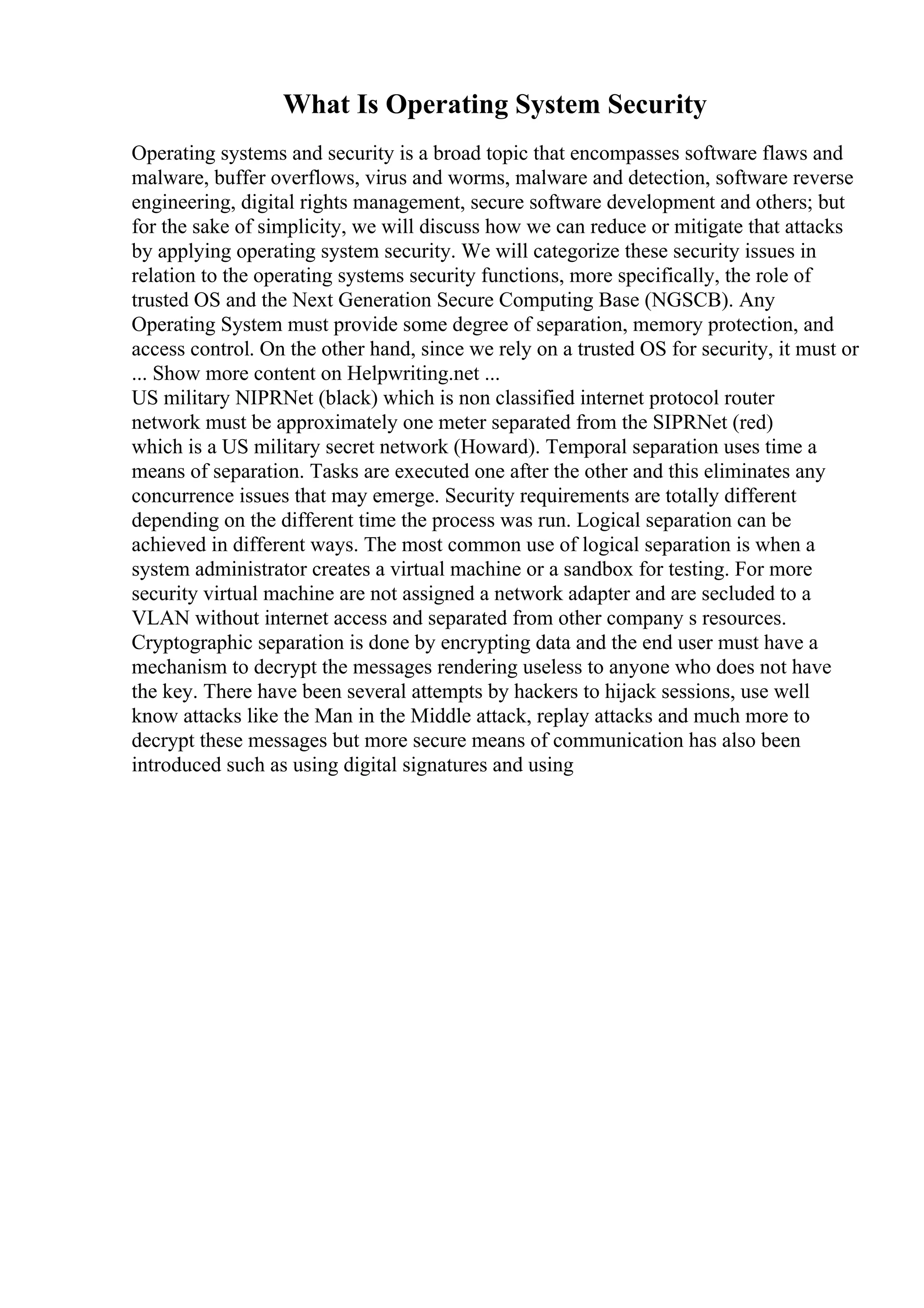 What Is Operating System Security

Operating systems and security is a broad topic that encompasses software flaws and malware, buffer overflows, virus and worms, malware and detection, software reverse engineering, digital rights management, secure software development and others; but for the sake of simplicity, we will discuss how we can reduce or mitigate that attacks by applying operating system security. We will categorize these security issues in relation to the operating systems security functions, more specifically, the role of trusted OS and the Next Generation Secure Computing Base (NGSCB). Any Operating System must provide some degree of separation, memory protection, and access control. On the other hand, since we rely on a trusted OS for security, it must or ... Show more content on Helpwriting.net ...
US military NIPRNet (black) which is non classified internet protocol router network must be approximately one meter separated from the SIPRNet (red) which is a US military secret network (Howard). Temporal separation uses time a means of separation. Tasks are executed one after the other and this eliminates any concurrence issues that may emerge. Security requirements are totally different depending on the different time the process was run. Logical separation can be achieved in different ways. The most common use of logical separation is when a system administrator creates a virtual machine or a sandbox for testing. For more security virtual machine are not assigned a network adapter and are secluded to a VLAN without internet access and separated from other company s resources. Cryptographic separation is done by encrypting data and the end user must have a mechanism to decrypt the messages rendering useless to anyone who does not have the key. There have been several attempts by hackers to hijack sessions, use well know attacks like the Man in the Middle attack, replay attacks and much more to decrypt these messages but more secure means of communication has also been introduced such as using digital signatures and using